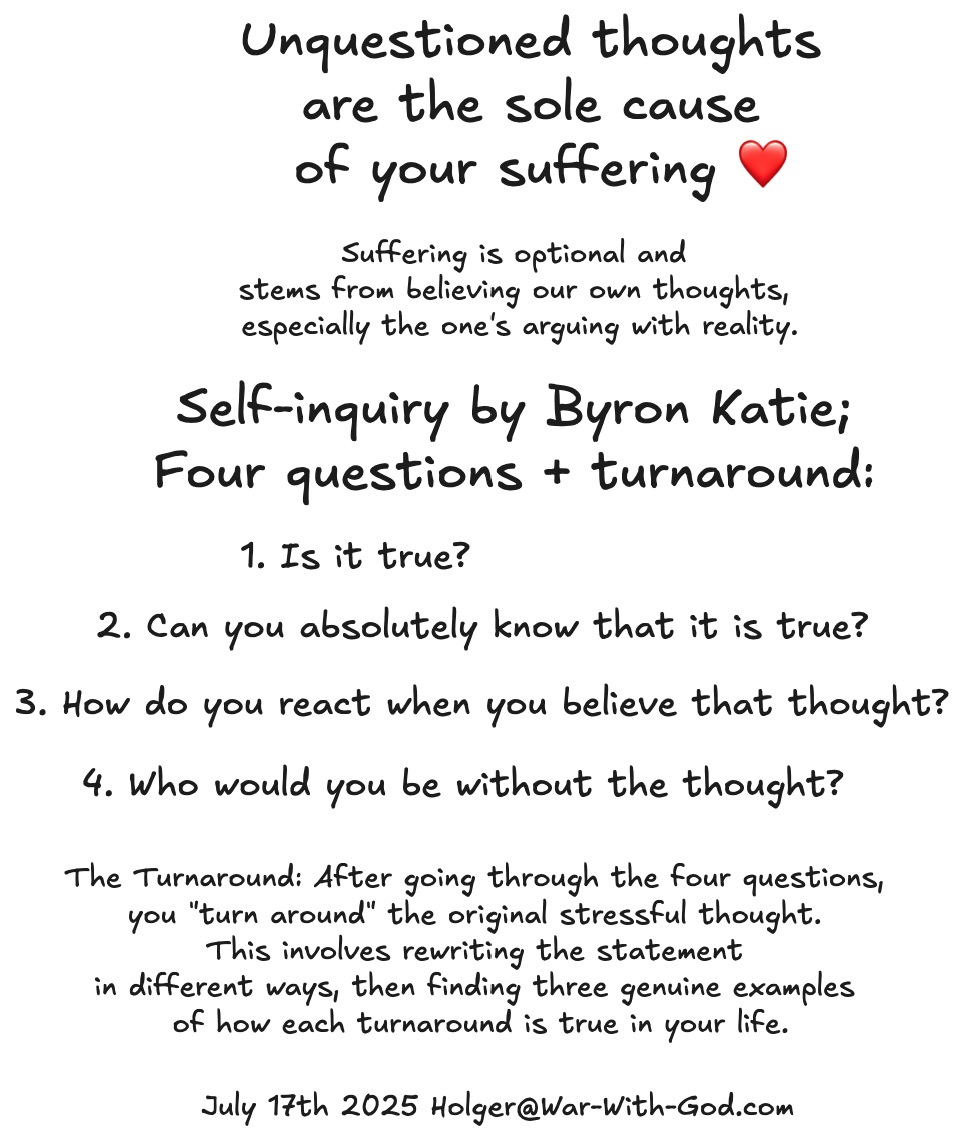 Unquestioned thoughts are the sole cause of your suffering ❤️

Suffering is optional and stems from believing our own thoughts, especially the one's arguing with reality.

Self-inquiry by Byron Katie; Four questions + turnaround:

1. Is it true?

2. Can you absolutely know that it is true?

3. How do you react when you believe that thought?

4. Who would you be without the thought?

The Turnaround: After going through the four questions, you "turn around" the original stressful thought. This involves rewriting the statement in different ways, then finding three genuine examples of how each turnaround is true in your life.

July 17th 2025 Holger@War-With-God.com